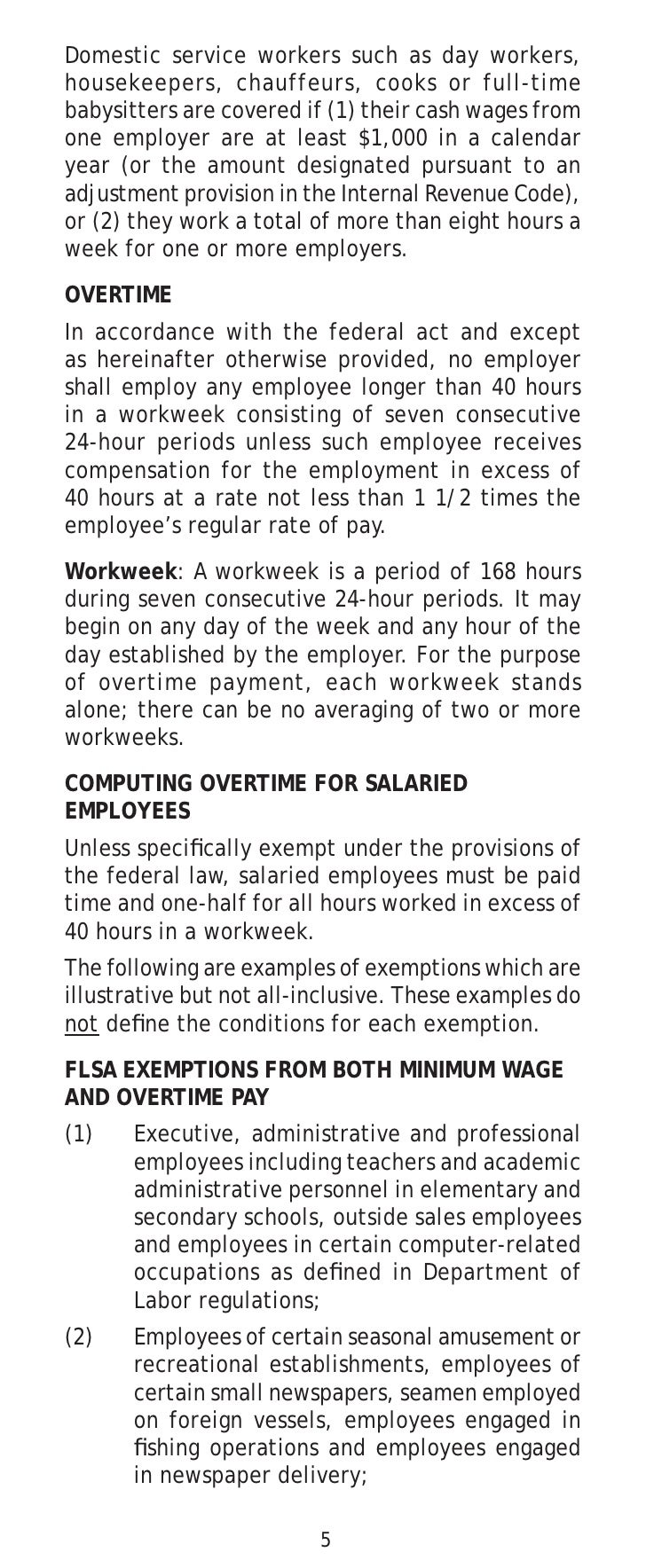 Domestic service workers such as day workers, housekeepers, chauffeurs, cooks or full-time babysitters are covered if (1) their cash wages from one employer are at least $1,000 in a calendar year (or the amount designated pursuant to an adjustment provision in the Internal Revenue Code), or (2) they work a total of more than eight hours a week for one or more employers.

OVERTIME

In accordance with the federal act and except as hereinafter otherwise provided, no employer shall employ any employee longer than 40 hours in a workweek consisting of seven consecutive 24-hour periods unless such employee receives compensation for the employment in excess of 40 hours at a rate not less than 1 1/2 times the employee's regular rate of pay.

Workweek: A workweek is a period of 168 hours during seven consecutive 24-hour periods. It may begin on any day of the week and any hour of the day established by the employer. For the purpose of overtime payment, each workweek stands alone; there can be no averaging of two or more workweeks.

COMPUTING OVERTIME FOR SALARIED EMPLOYEES

Unless specifically exempt under the provisions of the federal law, salaried employees must be paid time and one-half for all hours worked in excess of 40 hours in a workweek.

The following are examples of exemptions which are illustrative but not all-inclusive. These examples do not define the conditions for each exemption.

FLSA EXEMPTIONS FROM BOTH MINIMUM WAGE AND OVERTIME PAY

(1) Executive, administrative and professional employees including teachers and academic administrative personnel in elementary and secondary schools, outside sales employees and employees in certain computer-related occupations as defined in Department of Labor regulations;

(2) Employees of certain seasonal amusement or recreational establishments, employees of certain small newspapers, seamen employed on foreign vessels, employees engaged in fishing operations and employees engaged in newspaper delivery;

5